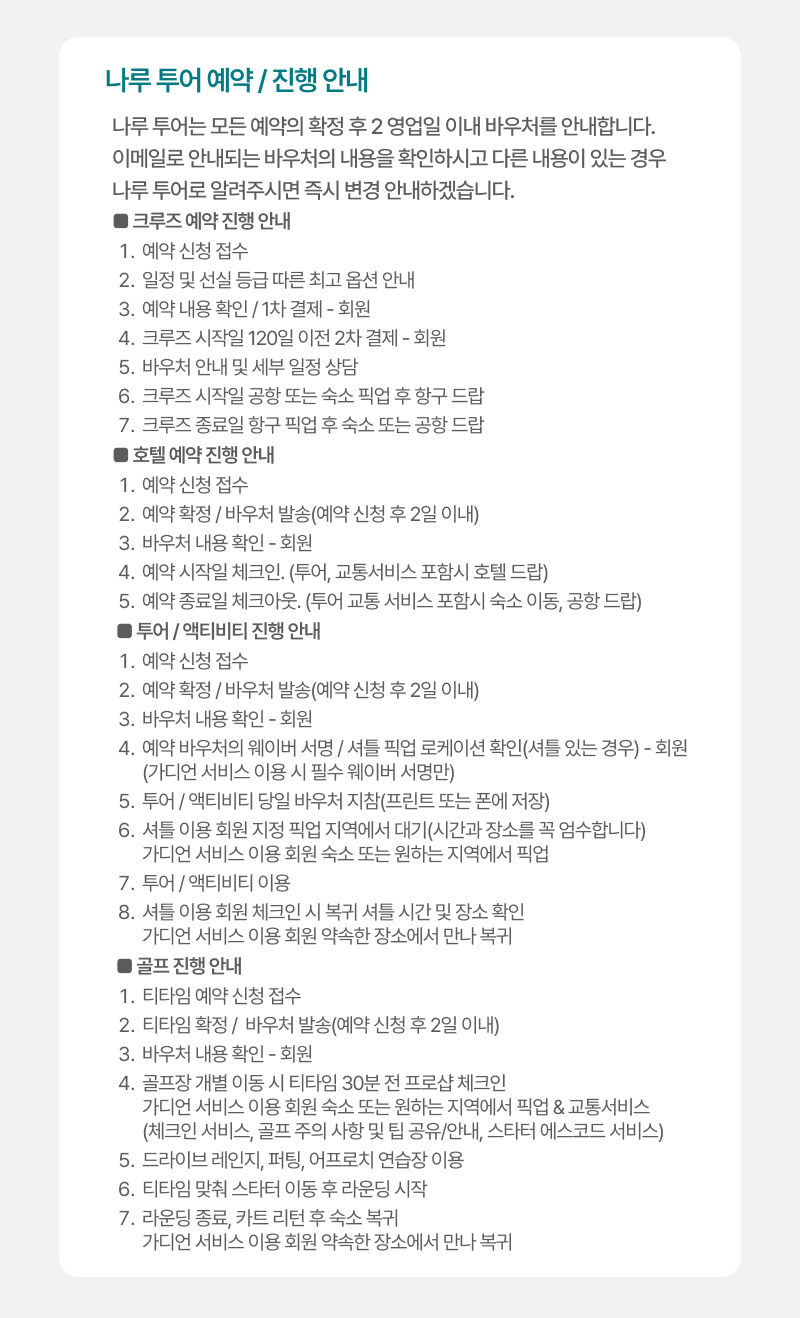 나루 투어 예약 / 진행 안내

나루 투어는 모든 예약의 확정 후 2 영업일 이내 바우처를 안내합니다. 이메일로 안내되는 바우처의 내용을 확인하시고 다른 내용이 있는 경우 나루 투어로 알려주시면 즉시 변경 안내하겠습니다.

■ 크루즈 예약 진행 안내
1. 예약 신청 접수
2. 일정 및 선실 등급 따른 최고 옵션 안내
3. 예약 내용 확인 / 1차 결제 - 회원
4. 크루즈 시작일 120일 이전 2차 결제 - 회원
5. 바우처 안내 및 세부 일정 상담
6. 크루즈 시작일 공항 또는 숙소 픽업 후 항구 드랍
7. 크루즈 종료일 항구 픽업 후 숙소 또는 공항 드랍

■ 호텔 예약 진행 안내
1. 예약 신청 접수
2. 예약 확정 / 바우처 발송(예약 신청 후 2일 이내)
3. 바우처 내용 확인 - 회원
4. 예약 시작일 체크인. (투어, 교통서비스 포함시 호텔 드랍)
5. 예약 종료일 체크아웃. (투어 교통 서비스 포함시 숙소 이동, 공항 드랍)

■ 투어 / 액티비티 진행 안내
1. 예약 신청 접수
2. 예약 확정 / 바우처 발송(예약 신청 후 2일 이내)
3. 바우처 내용 확인 - 회원
4. 예약 바우처의 웨이버 서명 / 셔틀 픽업 로케이션 확인(셔틀 있는 경우) - 회원
(가디언 서비스 이용 시 필수 웨이버 서명만)
5. 투어 / 액티비티 당일 바우처 지참(프린트 또는 폰에 저장)
6. 셔틀 이용 회원 지정 픽업 지역에서 대기(시간과 장소를 꼭 엄수합니다)
가디언 서비스 이용 회원 숙소 또는 원하는 지역에서 픽업
7. 투어 / 액티비티 이용
8. 셔틀 이용 회원 체크인 시 복귀 셔틀 시간 및 장소 확인
가디언 서비스 이용 회원 약속한 장소에서 만나 복귀

■ 골프 진행 안내
1. 티타임 예약 신청 접수
2. 티타임 확정 / 바우처 발송(예약 신청 후 2일 이내)
3. 바우처 내용 확인 - 회원
4. 골프장 개별 이동 시 티타임 30분 전 프로샵 체크인
가디언 서비스 이용 회원 숙소 또는 원하는 지역에서 픽업 & 교통서비스
(체크인 서비스, 골프 주의 사항 및 팁 공유/안내, 스타터 에스코드 서비스)
5. 드라이브 레인지, 퍼팅, 어프로치 연습장 이용
6. 티타임 맞춰 스타터 이동 후 라운딩 시작
7. 라운딩 종료, 카트 리턴 후 숙소 복귀
가디언 서비스 이용 회원 약속한 장소에서 만나 복귀